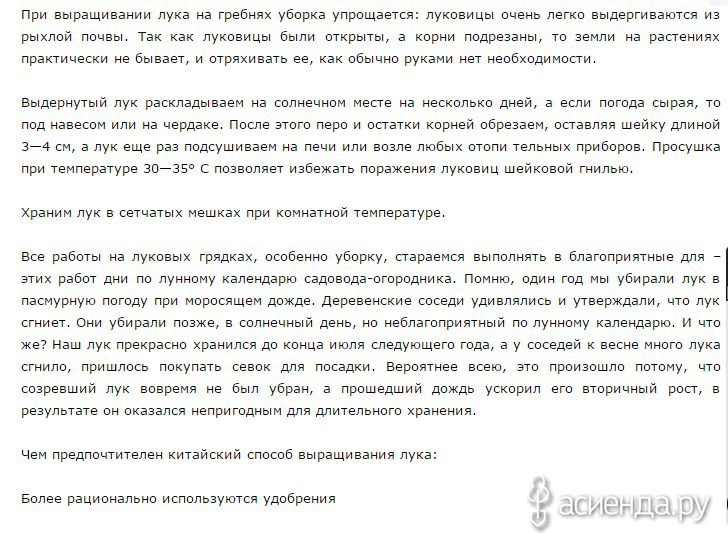 При выращивании лука на гребнях уборка упрощается: луковицы очень легко выдергиваются из рыхлой почвы. Так как луковицы были открыты, а корни подрезаны, то земли на растениях практически не бывает, и отряхивать ее, как обычно руками нет необходимости.

Выдернутый лук раскладываем на солнечном месте на несколько дней, а если погода сырая, то под навесом или на чердаке. После этого перо и остатки корней обрезаем, оставляя шейку длиной 3—4 см, а лук еще раз подсушиваем на печи или возле любых отопи тельных приборов. Просушка при температуре 30—35° С позволяет избежать поражения луковиц шейковой гнилью.

Храним лук в сетчатых мешках при комнатной температуре.

Все работы на луковых грядках, особенно уборку, стараемся выполнять в благоприятные для – этих работ дни по лунному календарю садовода-огородника. Помню, один год мы убирали лук в пасмурную погоду при моросящем дожде. Деревенские соседи удивлялись и утверждали, что лук сгниет. Они убирали позже, в солнечный день, но неблагоприятный по лунному календарю. И что же? Наш лук прекрасно хранился до конца июля следующего года, а у соседей к весне много лука сгнило, пришлось покупать севок для посадки. Вероятнее всею, это произошло потому, что созревший лук вовремя не был убран, а прошедший дождь ускорил его вторичный рост, в результате он оказался непригодным для длительного хранения.

Чем предпочтителен китайский способ выращивания лука:

Более рационально используются удобрения

асиенда.ру